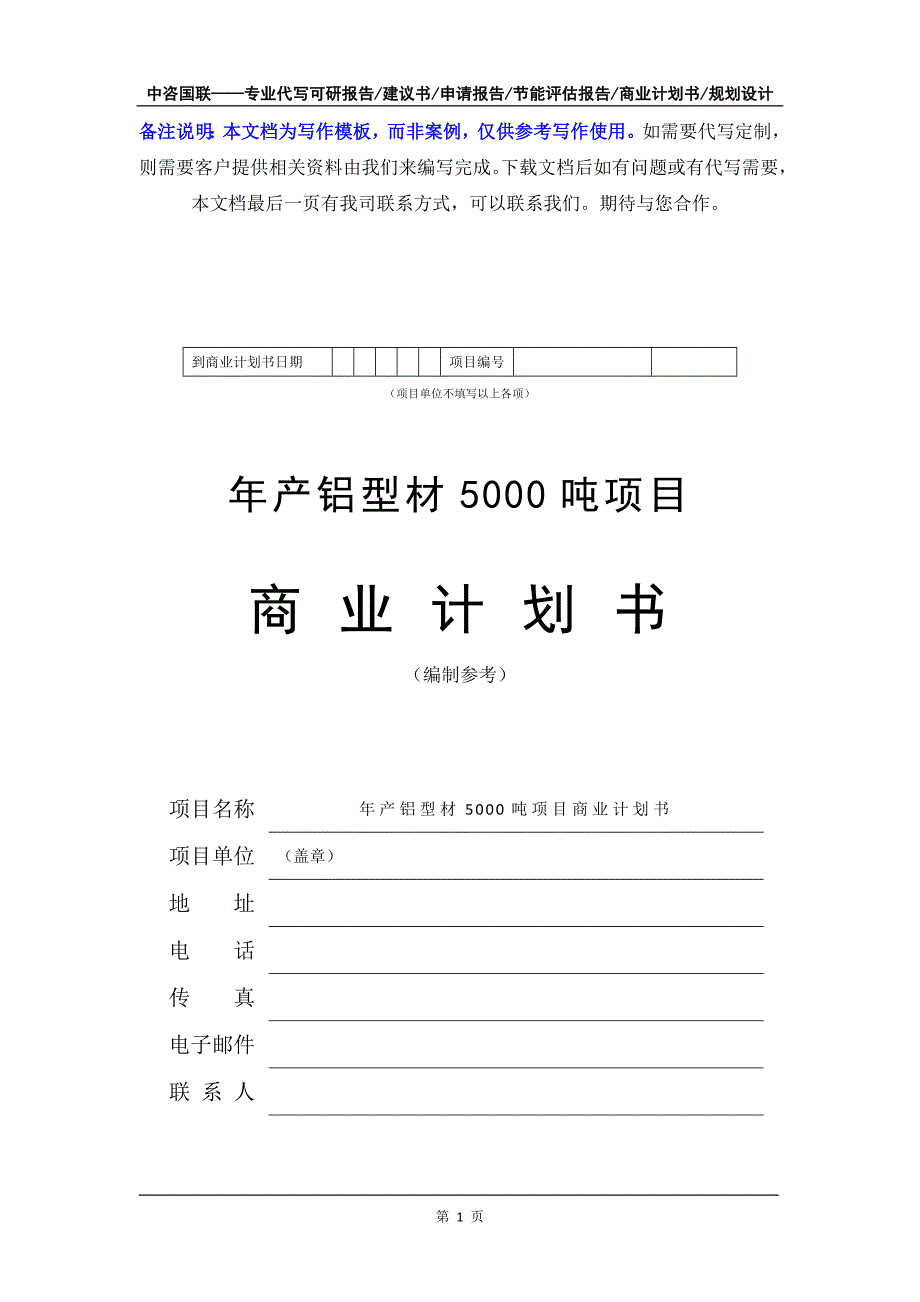 中咨国联——专业代写可研报告/建议书/申请报告/节能评估报告/商业计划书/规划设计

备注说明：本文档为写作模板，而非案例，仅供参考写作使用。如需要代写定制，则需要客户提供相关资料由我们来编写完成。下载文档后如有问题或有代写需要，本文档最后一页有我司联系方式，可以联系我们。期待与您合作。

| 到商业计划书日期 | | | | | | 项目编号 | | |
|---|---|---|---|---|---|---|---|---|

（项目单位不填写以上各项）

年产铝型材 5000 吨项目

商 业 计 划 书

（编制参考）

项目名称　年产铝型材 5000 吨项目商业计划书

项目单位　（盖章）

地　　址

电　　话

传　　真

电子邮件

联 系 人

第 1 页